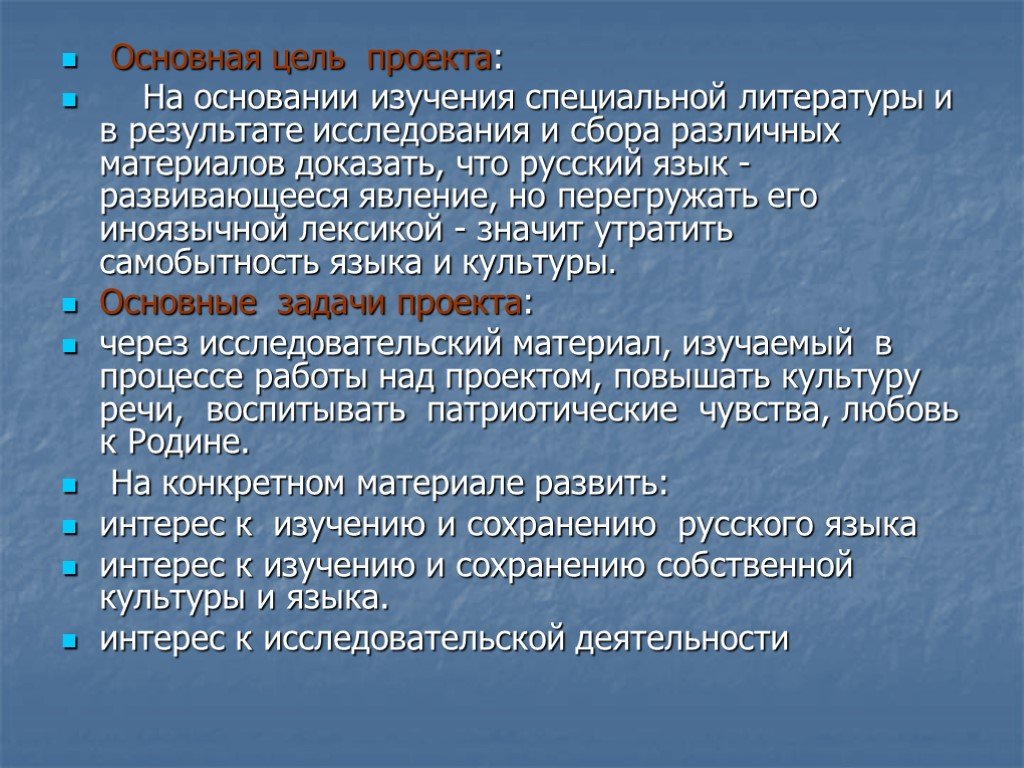 Основная цель проекта:

На основании изучения специальной литературы и в результате исследования и сбора различных материалов доказать, что русский язык - развивающееся явление, но перегружать его иноязычной лексикой - значит утратить самобытность языка и культуры.

Основные задачи проекта:

через исследовательский материал, изучаемый в процессе работы над проектом, повышать культуру речи, воспитывать патриотические чувства, любовь к Родине.

На конкретном материале развить:

интерес к изучению и сохранению русского языка

интерес к изучению и сохранению собственной культуры и языка.

интерес к исследовательской деятельности